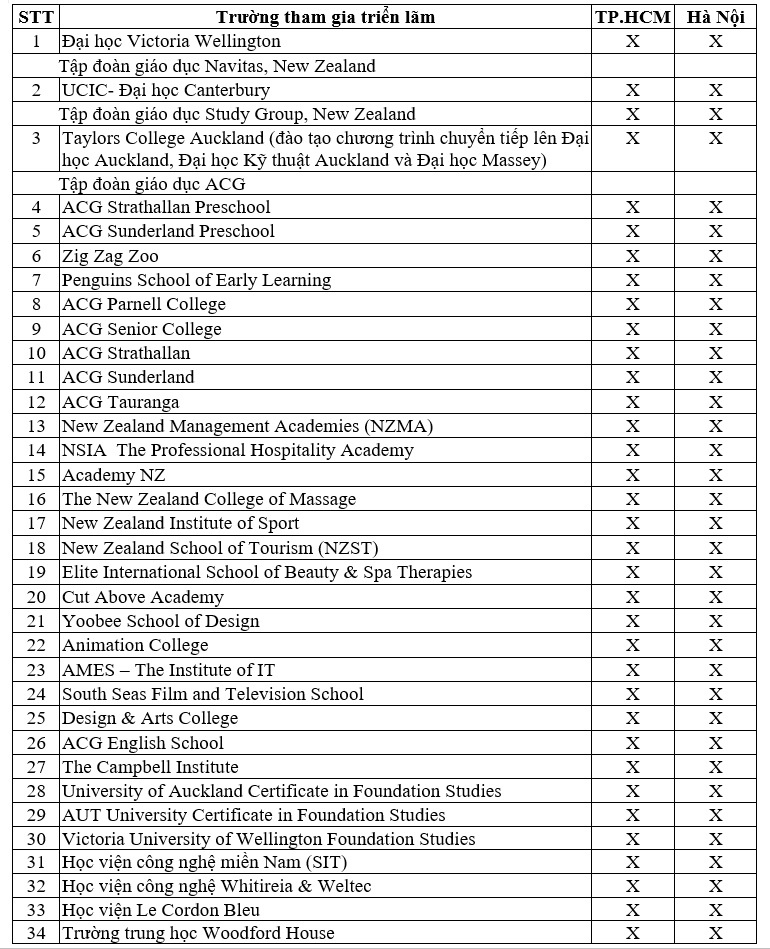 | STT | Trường tham gia triển lãm | TP.HCM | Hà Nội |
|---|---|---|---|
| 1 | Đại học Victoria Wellington | X | X |
| | Tập đoàn giáo dục Navitas, New Zealand | | |
| 2 | UCIC- Đại học Canterbury | X | X |
| | Tập đoàn giáo dục Study Group, New Zealand | X | X |
| 3 | Taylors College Auckland (đào tạo chương trình chuyển tiếp lên Đại học Auckland, Đại học Kỹ thuật Auckland và Đại học Massey) | X | X |
| | Tập đoàn giáo dục ACG | | |
| 4 | ACG Strathallan Preschool | X | X |
| 5 | ACG Sunderland Preschool | X | X |
| 6 | Zig Zag Zoo | X | X |
| 7 | Penguins School of Early Learning | X | X |
| 8 | ACG Parnell College | X | X |
| 9 | ACG Senior College | X | X |
| 10 | ACG Strathallan | X | X |
| 11 | ACG Sunderland | X | X |
| 12 | ACG Tauranga | X | X |
| 13 | New Zealand Management Academies (NZMA) | X | X |
| 14 | NSIA The Professional Hospitality Academy | X | X |
| 15 | Academy NZ | X | X |
| 16 | The New Zealand College of Massage | X | X |
| 17 | New Zealand Institute of Sport | X | X |
| 18 | New Zealand School of Tourism (NZST) | X | X |
| 19 | Elite International School of Beauty & Spa Therapies | X | X |
| 20 | Cut Above Academy | X | X |
| 21 | Yoobee School of Design | X | X |
| 22 | Animation College | X | X |
| 23 | AMES – The Institute of IT | X | X |
| 24 | South Seas Film and Television School | X | X |
| 25 | Design & Arts College | X | X |
| 26 | ACG English School | X | X |
| 27 | The Campbell Institute | X | X |
| 28 | University of Auckland Certificate in Foundation Studies | X | X |
| 29 | AUT University Certificate in Foundation Studies | X | X |
| 30 | Victoria University of Wellington Foundation Studies | X | X |
| 31 | Học viện công nghệ miền Nam (SIT) | X | X |
| 32 | Học viện công nghệ Whitireia & Weltec | X | X |
| 33 | Học viện Le Cordon Bleu | X | X |
| 34 | Trường trung học Woodford House | X | X |